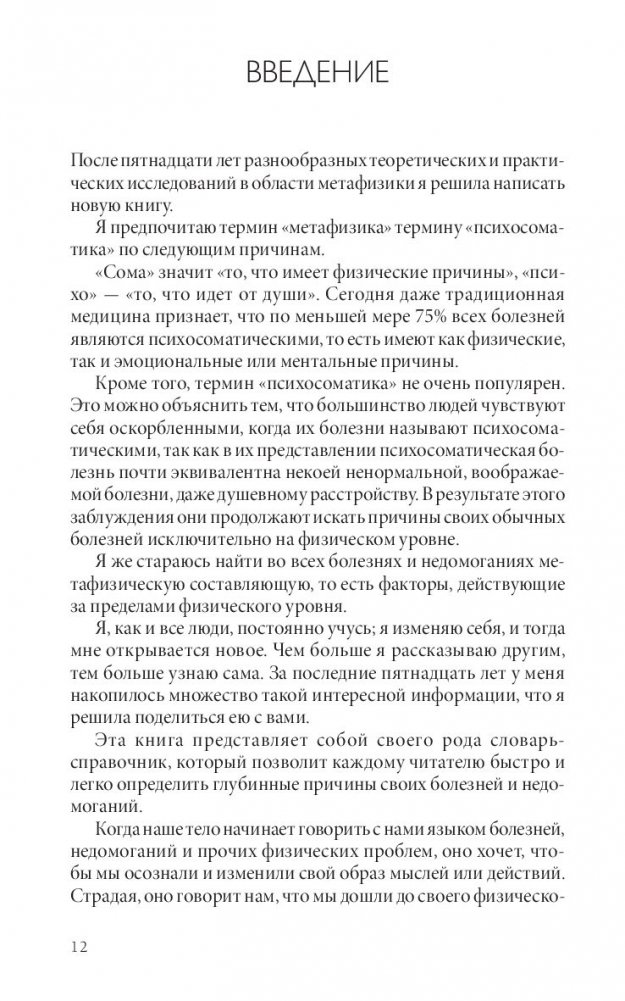 ВВЕДЕНИЕ

После пятнадцати лет разнообразных теоретических и практических исследований в области метафизики я решила написать новую книгу.

Я предпочитаю термин «метафизика» термину «психосоматика» по следующим причинам.

«Сома» значит «то, что имеет физические причины», «психо» — «то, что идет от души». Сегодня даже традиционная медицина признает, что по меньшей мере 75% всех болезней являются психосоматическими, то есть имеют как физические, так и эмоциональные или ментальные причины.

Кроме того, термин «психосоматика» не очень популярен. Это можно объяснить тем, что большинство людей чувствуют себя оскорбленными, когда их болезни называют психосоматическими, так как в их представлении психосоматическая болезнь почти эквивалентна некоей ненормальной, воображаемой болезни, даже душевному расстройству. В результате этого заблуждения они продолжают искать причины своих обычных болезней исключительно на физическом уровне.

Я же стараюсь найти во всех болезнях и недомоганиях метафизическую составляющую, то есть факторы, действующие за пределами физического уровня.

Я, как и все люди, постоянно учусь; я изменяю себя, и тогда мне открывается новое. Чем больше я рассказываю другим, тем больше узнаю сама. За последние пятнадцать лет у меня накопилось множество такой интересной информации, что я решила поделиться ею с вами.

Эта книга представляет собой своего рода словарь-справочник, который позволит каждому читателю быстро и легко определить глубинные причины своих болезней и недомоганий.

Когда наше тело начинает говорить с нами языком болезней, недомоганий и прочих физических проблем, оно хочет, чтобы мы осознали и изменили свой образ мыслей или действий. Страдая, оно говорит нам, что мы дошли до своего физическо-

12